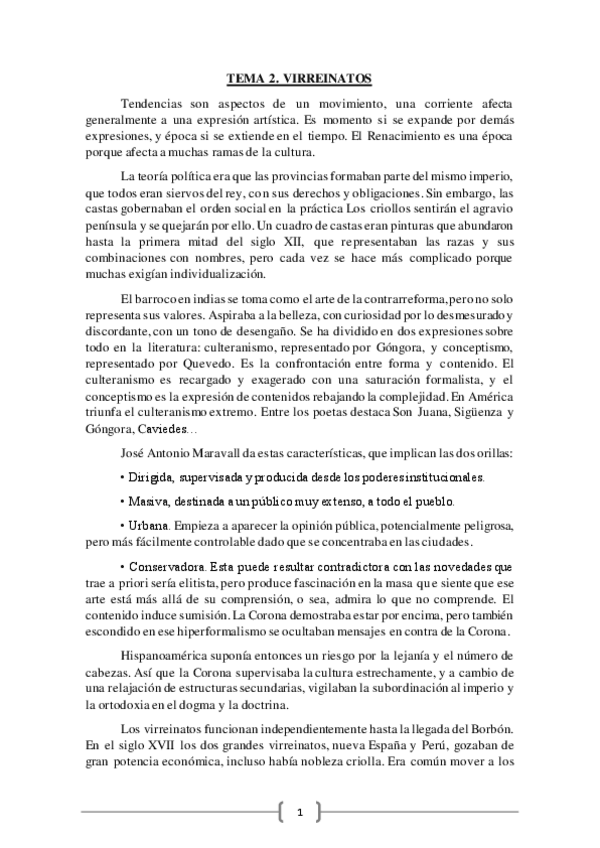 TEMA 2. VIRREINATOS

Tendencias son aspectos de un movimiento, una corriente afecta generalmente a una expresión artística. Es momento si se expande por demás expresiones, y época si se extiende en el tiempo. El Renacimiento es una época porque afecta a muchas ramas de la cultura.

La teoría política era que las provincias formaban parte del mismo imperio, que todos eran siervos del rey, con sus derechos y obligaciones. Sin embargo, las castas gobernaban el orden social en la práctica Los criollos sentirán el agravio península y se quejarán por ello. Un cuadro de castas eran pinturas que abundaron hasta la primera mitad del siglo XII, que representaban las razas y sus combinaciones con nombres, pero cada vez se hace más complicado porque muchas exigían individualización.

El barroco en indias se toma como el arte de la contrarreforma, pero no solo representa sus valores. Aspiraba a la belleza, con curiosidad por lo desmesurado y discordante, con un tono de desengaño. Se ha dividido en dos expresiones sobre todo en la literatura: culteranismo, representado por Góngora, y conceptismo, representado por Quevedo. Es la confrontación entre forma y contenido. El culteranismo es recargado y exagerado con una saturación formalista, y el conceptismo es la expresión de contenidos rebajando la complejidad. En América triunfa el culteranismo extremo. Entre los poetas destaca Son Juana, Sigüenza y Góngora, Caviedes…

José Antonio Maravall da estas características, que implican las dos orillas:

• Dirigida, supervisada y producida desde los poderes institucionales.

• Masiva, destinada a un público muy extenso, a todo el pueblo.

• Urbana. Empieza a aparecer la opinión pública, potencialmente peligrosa, pero más fácilmente controlable dado que se concentraba en las ciudades.

• Conservadora. Esta puede resultar contradictora con las novedades que trae a priori sería elitista, pero produce fascinación en la masa que siente que ese arte está más allá de su comprensión, o sea, admira lo que no comprende. El contenido induce sumisión. La Corona demostraba estar por encima, pero también escondido en ese hiperformalismo se ocultaban mensajes en contra de la Corona.

Hispanoamérica suponía entonces un riesgo por la lejanía y el número de cabezas. Así que la Corona supervisaba la cultura estrechamente, y a cambio de una relajación de estructuras secundarias, vigilaban la subordinación al imperio y la ortodoxia en el dogma y la doctrina.

Los virreinatos funcionan independientemente hasta la llegada del Borbón. En el siglo XVII los dos grandes virreinatos, nueva España y Perú, gozaban de gran potencia económica, incluso había nobleza criolla. Era común mover a los

1